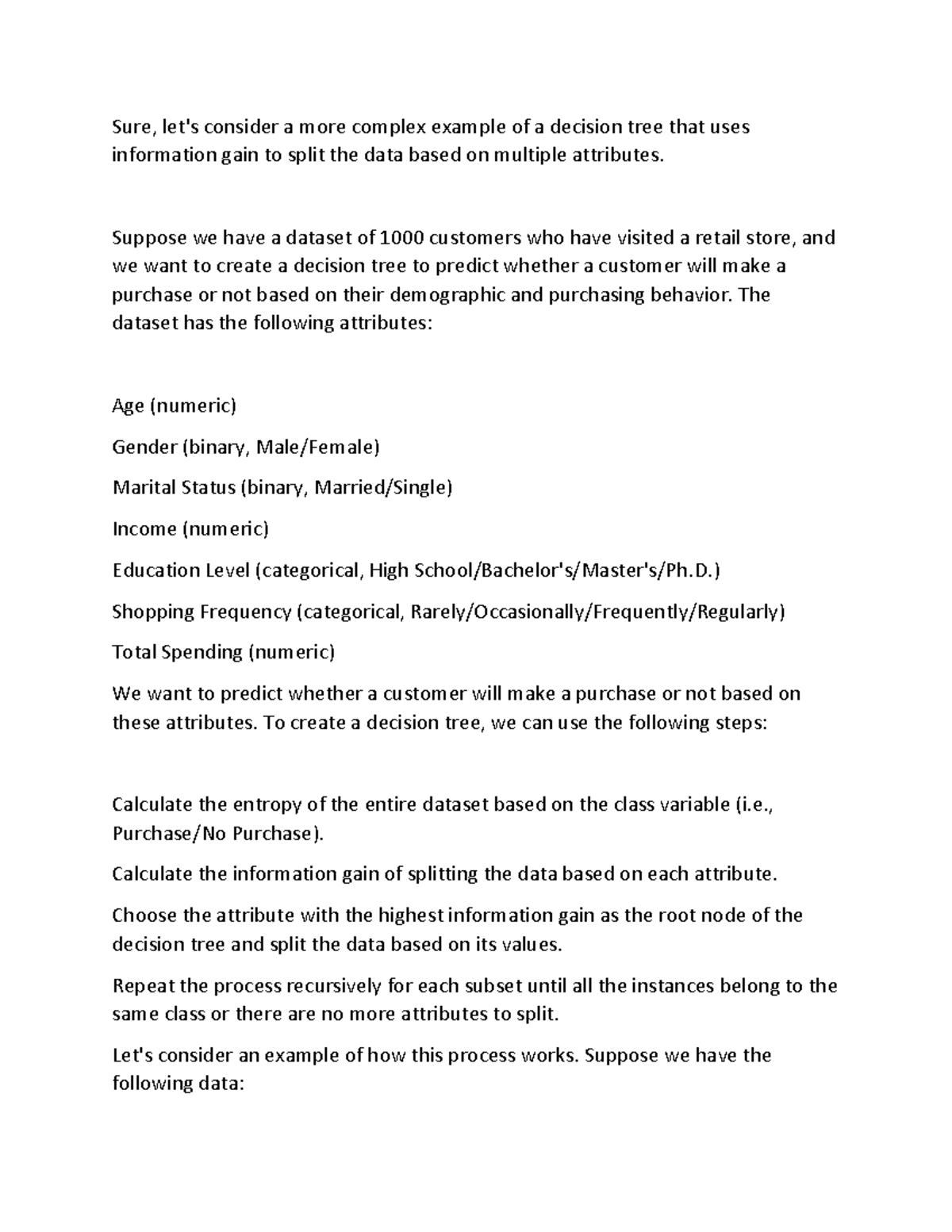 Sure, let's consider a more complex example of a decision tree that uses information gain to split the data based on multiple attributes.

Suppose we have a dataset of 1000 customers who have visited a retail store, and we want to create a decision tree to predict whether a customer will make a purchase or not based on their demographic and purchasing behavior. The dataset has the following attributes:

Age (numeric)

Gender (binary, Male/Female)

Marital Status (binary, Married/Single)

Income (numeric)

Education Level (categorical, High School/Bachelor's/Master's/Ph.D.)

Shopping Frequency (categorical, Rarely/Occasionally/Frequently/Regularly)

Total Spending (numeric)

We want to predict whether a customer will make a purchase or not based on these attributes. To create a decision tree, we can use the following steps:

Calculate the entropy of the entire dataset based on the class variable (i.e., Purchase/No Purchase).

Calculate the information gain of splitting the data based on each attribute.

Choose the attribute with the highest information gain as the root node of the decision tree and split the data based on its values.

Repeat the process recursively for each subset until all the instances belong to the same class or there are no more attributes to split.

Let's consider an example of how this process works. Suppose we have the following data: